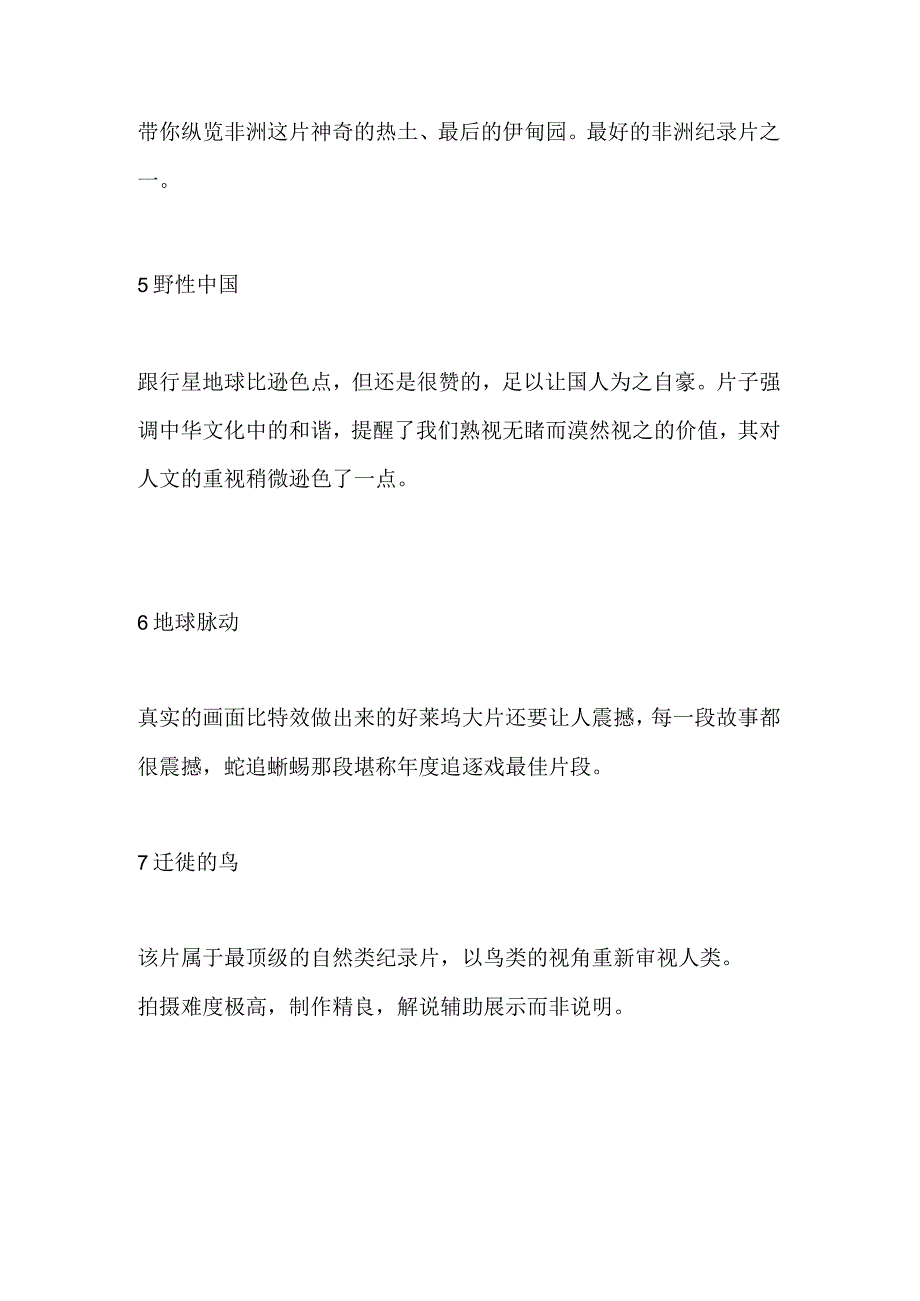 带你纵览非洲这片神奇的热土、最后的伊甸园。最好的非洲纪录片之一。

5 野性中国

跟行星地球比逊色点，但还是很赞的，足以让国人为之自豪。片子强调中华文化中的和谐，提醒了我们熟视无睹而漠然视之的价值，其对人文的重视稍微逊色了一点。

6 地球脉动

真实的画面比特效做出来的好莱坞大片还要让人震撼，每一段故事都很震撼，蛇追蜥蜴那段堪称年度追逐戏最佳片段。

7 迁徙的鸟

该片属于最顶级的自然类纪录片，以鸟类的视角重新审视人类。
拍摄难度极高，制作精良，解说辅助展示而非说明。